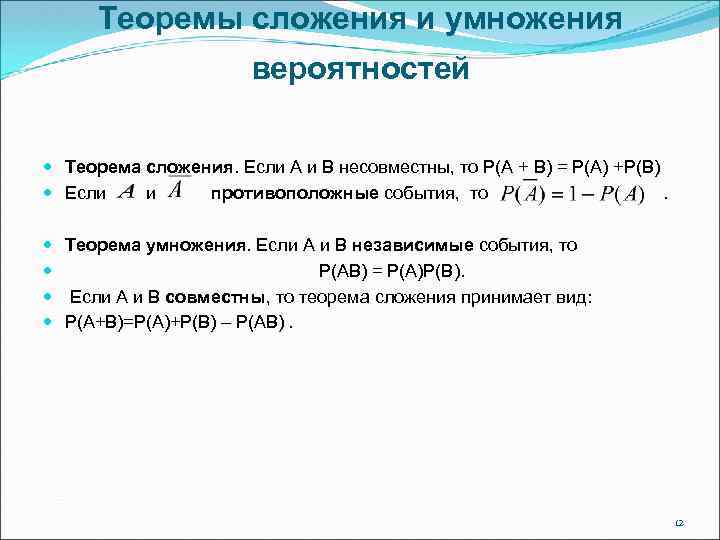 Теоремы сложения и умножения вероятностей

Теорема сложения. Если А и В несовместны, то Р(А + В) = Р(А) +Р(В)
Если $A$ и $\bar{A}$ противоположные события, то $P(\bar{A}) = 1 - P(A)$ .

Теорема умножения. Если А и В независимые события, то
Р(АВ) = Р(А)Р(В).
Если А и В совместны, то теорема сложения принимает вид:
Р(А+В)=Р(А)+Р(В) – Р(АВ) .

12